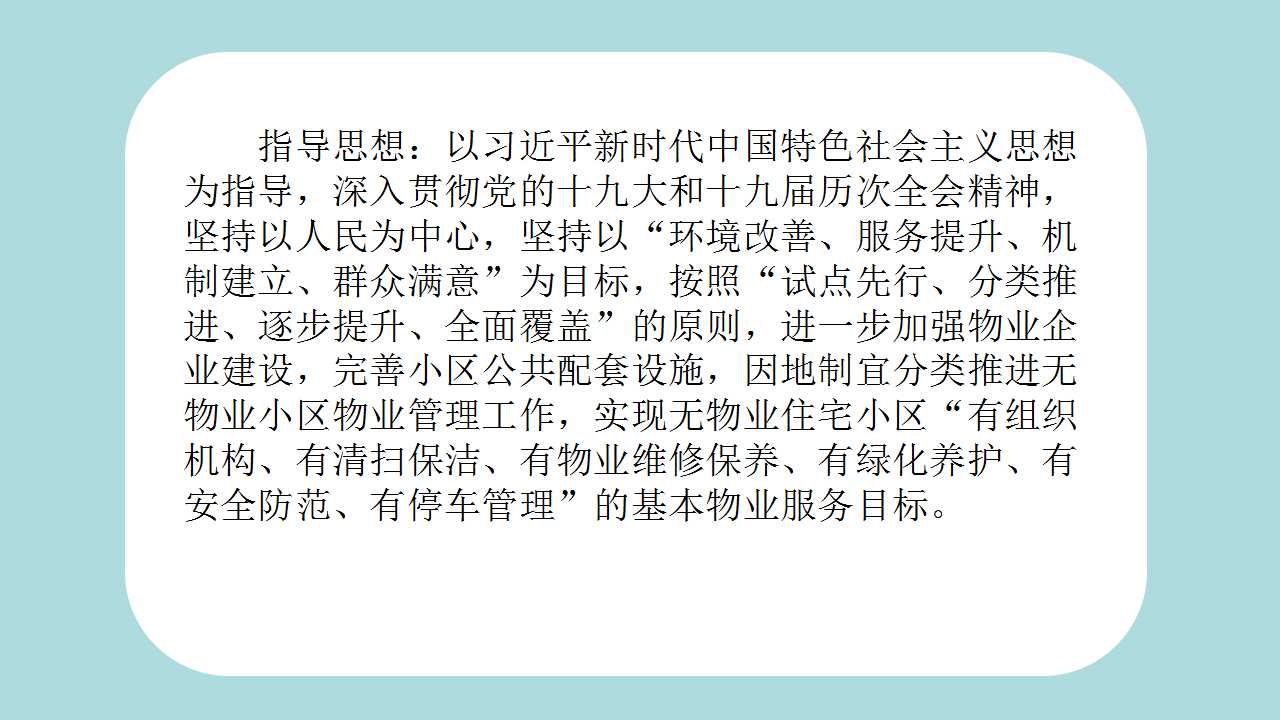 指导思想：以习近平新时代中国特色社会主义思想为指导，深入贯彻党的十九大和十九届历次全会精神，坚持以人民为中心，坚持以“环境改善、服务提升、机制建立、群众满意”为目标，按照“试点先行、分类推进、逐步提升、全面覆盖”的原则，进一步加强物业企业建设，完善小区公共配套设施，因地制宜分类推进无物业小区物业管理工作，实现无物业住宅小区“有组织机构、有清扫保洁、有物业维修保养、有绿化养护、有安全防范、有停车管理”的基本物业服务目标。